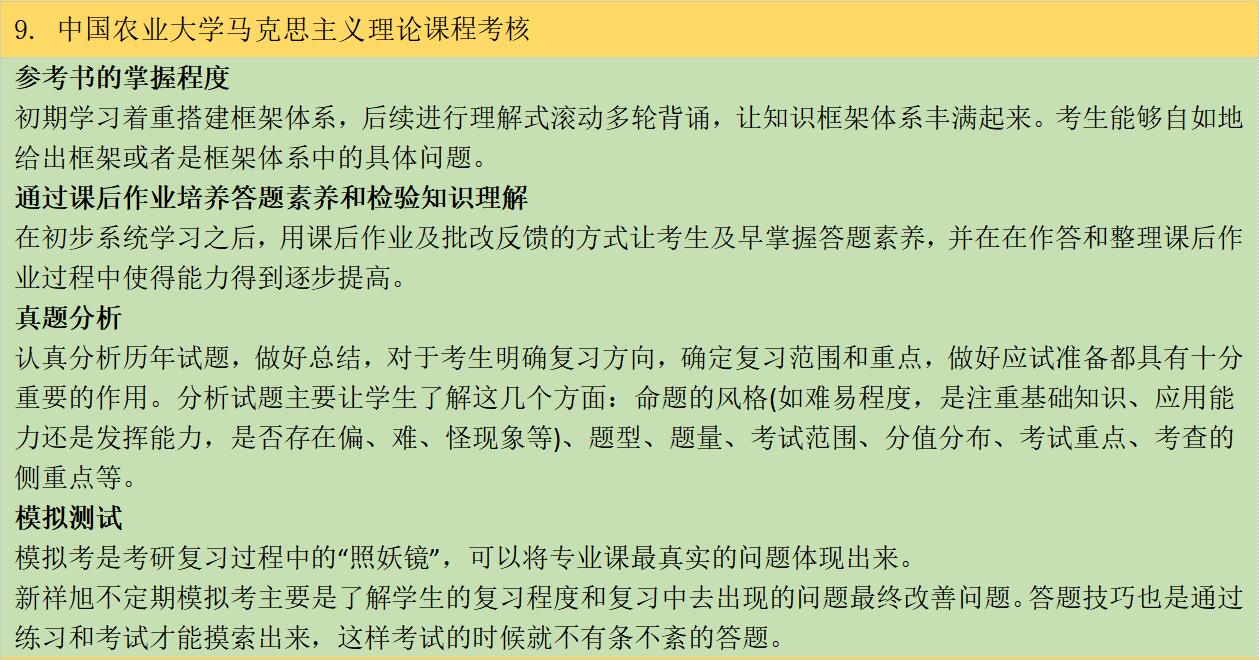 9. 中国农业大学马克思主义理论课程考核

参考书的掌握程度
初期学习着重搭建框架体系，后续进行理解式滚动多轮背诵，让知识框架体系丰满起来。考生能够自如地给出框架或者是框架体系中的具体问题。

通过课后作业培养答题素养和检验知识理解
在初步系统学习之后，用课后作业及批改反馈的方式让考生及早掌握答题素养，并在在作答和整理课后作业过程中使得能力得到逐步提高。

真题分析
认真分析历年试题，做好总结，对于考生明确复习方向，确定复习范围和重点，做好应试准备都具有十分重要的作用。分析试题主要让学生了解这几个方面：命题的风格(如难易程度，是注重基础知识、应用能力还是发挥能力，是否存在偏、难、怪现象等)、题型、题量、考试范围、分值分布、考试重点、考查的侧重点等。

模拟测试
模拟考是考研复习过程中的“照妖镜”，可以将专业课最真实的问题体现出来。
新祥旭不定期模拟考主要是了解学生的复习程度和复习中去出现的问题最终改善问题。答题技巧也是通过练习和考试才能摸索出来，这样考试的时候就不有条不紊的答题。